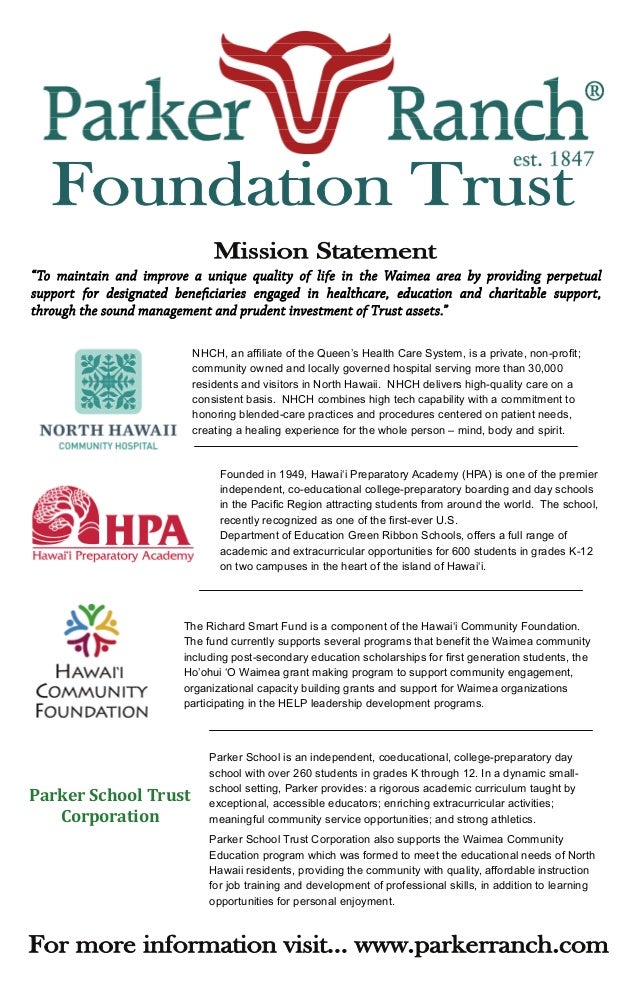 Parker Ranch®
est. 1847
Foundation Trust

Mission Statement

"To maintain and improve a unique quality of life in the Waimea area by providing perpetual support for designated beneficiaries engaged in healthcare, education and charitable support, through the sound management and prudent investment of Trust assets."

NORTH HAWAII
COMMUNITY HOSPITAL

NHCH, an affiliate of the Queen's Health Care System, is a private, non-profit; community owned and locally governed hospital serving more than 30,000 residents and visitors in North Hawaii. NHCH delivers high-quality care on a consistent basis. NHCH combines high tech capability with a commitment to honoring blended-care practices and procedures centered on patient needs, creating a healing experience for the whole person – mind, body and spirit.

HPA
Hawai'i Preparatory Academy

Founded in 1949, Hawai'i Preparatory Academy (HPA) is one of the premier independent, co-educational college-preparatory boarding and day schools in the Pacific Region attracting students from around the world. The school, recently recognized as one of the first-ever U.S.
Department of Education Green Ribbon Schools, offers a full range of academic and extracurricular opportunities for 600 students in grades K-12 on two campuses in the heart of the island of Hawai'i.

HAWAI'I
COMMUNITY
FOUNDATION

The Richard Smart Fund is a component of the Hawai'i Community Foundation. The fund currently supports several programs that benefit the Waimea community including post-secondary education scholarships for first generation students, the Ho'ohui 'O Waimea grant making program to support community engagement, organizational capacity building grants and support for Waimea organizations participating in the HELP leadership development programs.

Parker School Trust Corporation

Parker School is an independent, coeducational, college-preparatory day school with over 260 students in grades K through 12. In a dynamic small-school setting, Parker provides: a rigorous academic curriculum taught by exceptional, accessible educators; enriching extracurricular activities; meaningful community service opportunities; and strong athletics.

Parker School Trust Corporation also supports the Waimea Community Education program which was formed to meet the educational needs of North Hawaii residents, providing the community with quality, affordable instruction for job training and development of professional skills, in addition to learning opportunities for personal enjoyment.

For more information visit... www.parkerranch.com